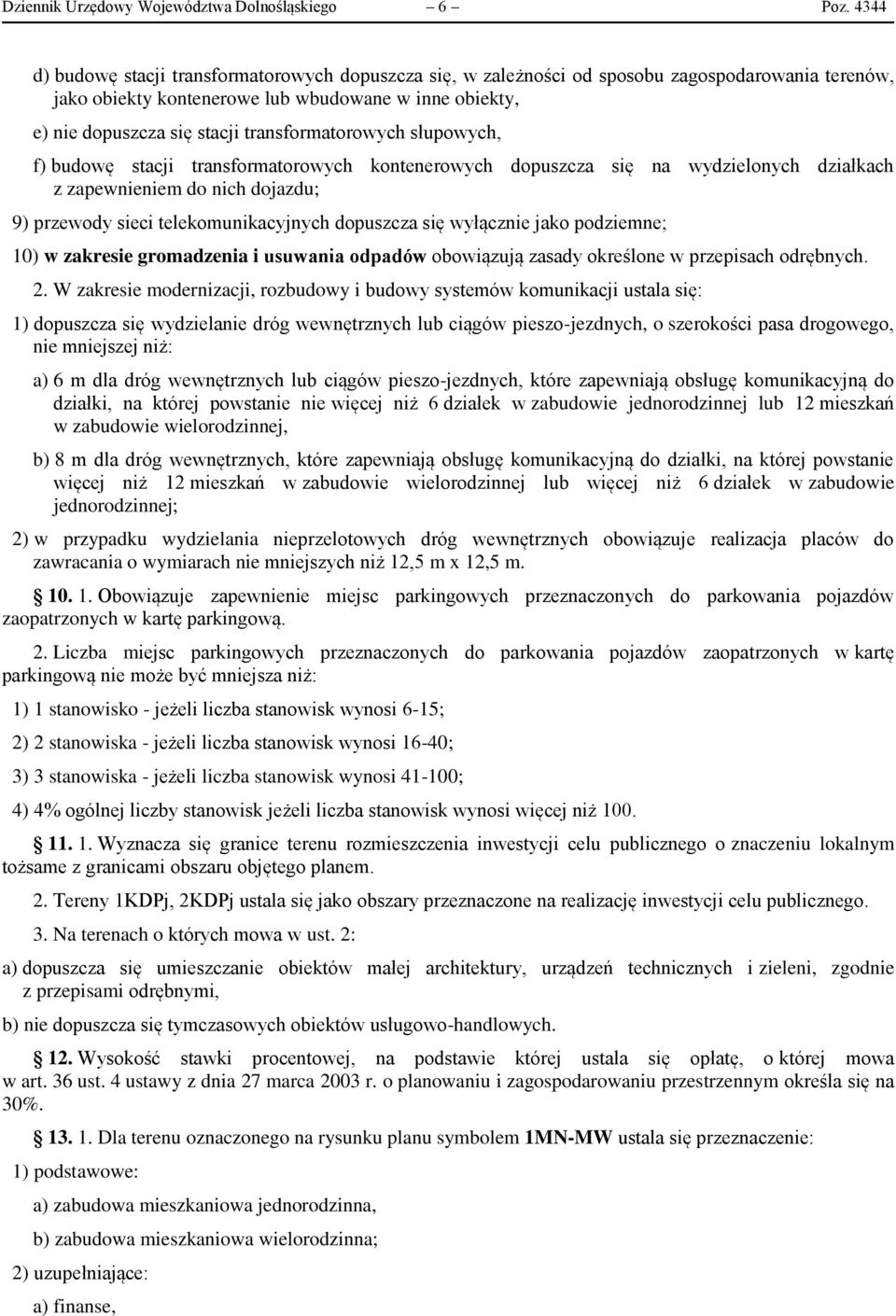 Dziennik Urzędowy Województwa Dolnośląskiego – 6 – Poz. 4344

d) budowę stacji transformatorowych dopuszcza się, w zależności od sposobu zagospodarowania terenów, jako obiekty kontenerowe lub wbudowane w inne obiekty,

e) nie dopuszcza się stacji transformatorowych słupowych,

f) budowę stacji transformatorowych kontenerowych dopuszcza się na wydzielonych działkach z zapewnieniem do nich dojazdu;

9) przewody sieci telekomunikacyjnych dopuszcza się wyłącznie jako podziemne;

10) w zakresie gromadzenia i usuwania odpadów obowiązują zasady określone w przepisach odrębnych.

2. W zakresie modernizacji, rozbudowy i budowy systemów komunikacji ustala się:

1) dopuszcza się wydzielanie dróg wewnętrznych lub ciągów pieszo-jezdnych, o szerokości pasa drogowego, nie mniejszej niż:

a) 6 m dla dróg wewnętrznych lub ciągów pieszo-jezdnych, które zapewniają obsługę komunikacyjną do działki, na której powstanie nie więcej niż 6 działek w zabudowie jednorodzinnej lub 12 mieszkań w zabudowie wielorodzinnej,

b) 8 m dla dróg wewnętrznych, które zapewniają obsługę komunikacyjną do działki, na której powstanie więcej niż 12 mieszkań w zabudowie wielorodzinnej lub więcej niż 6 działek w zabudowie jednorodzinnej;

2) w przypadku wydzielania nieprzelotowych dróg wewnętrznych obowiązuje realizacja placów do zawracania o wymiarach nie mniejszych niż 12,5 m x 12,5 m.

10. 1. Obowiązuje zapewnienie miejsc parkingowych przeznaczonych do parkowania pojazdów zaopatrzonych w kartę parkingową.

2. Liczba miejsc parkingowych przeznaczonych do parkowania pojazdów zaopatrzonych w kartę parkingową nie może być mniejsza niż:

1) 1 stanowisko - jeżeli liczba stanowisk wynosi 6-15;

2) 2 stanowiska - jeżeli liczba stanowisk wynosi 16-40;

3) 3 stanowiska - jeżeli liczba stanowisk wynosi 41-100;

4) 4% ogólnej liczby stanowisk jeżeli liczba stanowisk wynosi więcej niż 100.

11. 1. Wyznacza się granice terenu rozmieszczenia inwestycji celu publicznego o znaczeniu lokalnym tożsame z granicami obszaru objętego planem.

2. Tereny 1KDPj, 2KDPj ustala się jako obszary przeznaczone na realizację inwestycji celu publicznego.

3. Na terenach o których mowa w ust. 2:

a) dopuszcza się umieszczanie obiektów małej architektury, urządzeń technicznych i zieleni, zgodnie z przepisami odrębnymi,

b) nie dopuszcza się tymczasowych obiektów usługowo-handlowych.

12. Wysokość stawki procentowej, na podstawie której ustala się opłatę, o której mowa w art. 36 ust. 4 ustawy z dnia 27 marca 2003 r. o planowaniu i zagospodarowaniu przestrzennym określa się na 30%.

13. 1. Dla terenu oznaczonego na rysunku planu symbolem 1MN-MW ustala się przeznaczenie:

1) podstawowe:

a) zabudowa mieszkaniowa jednorodzinna,

b) zabudowa mieszkaniowa wielorodzinna;

2) uzupełniające:

a) finanse,